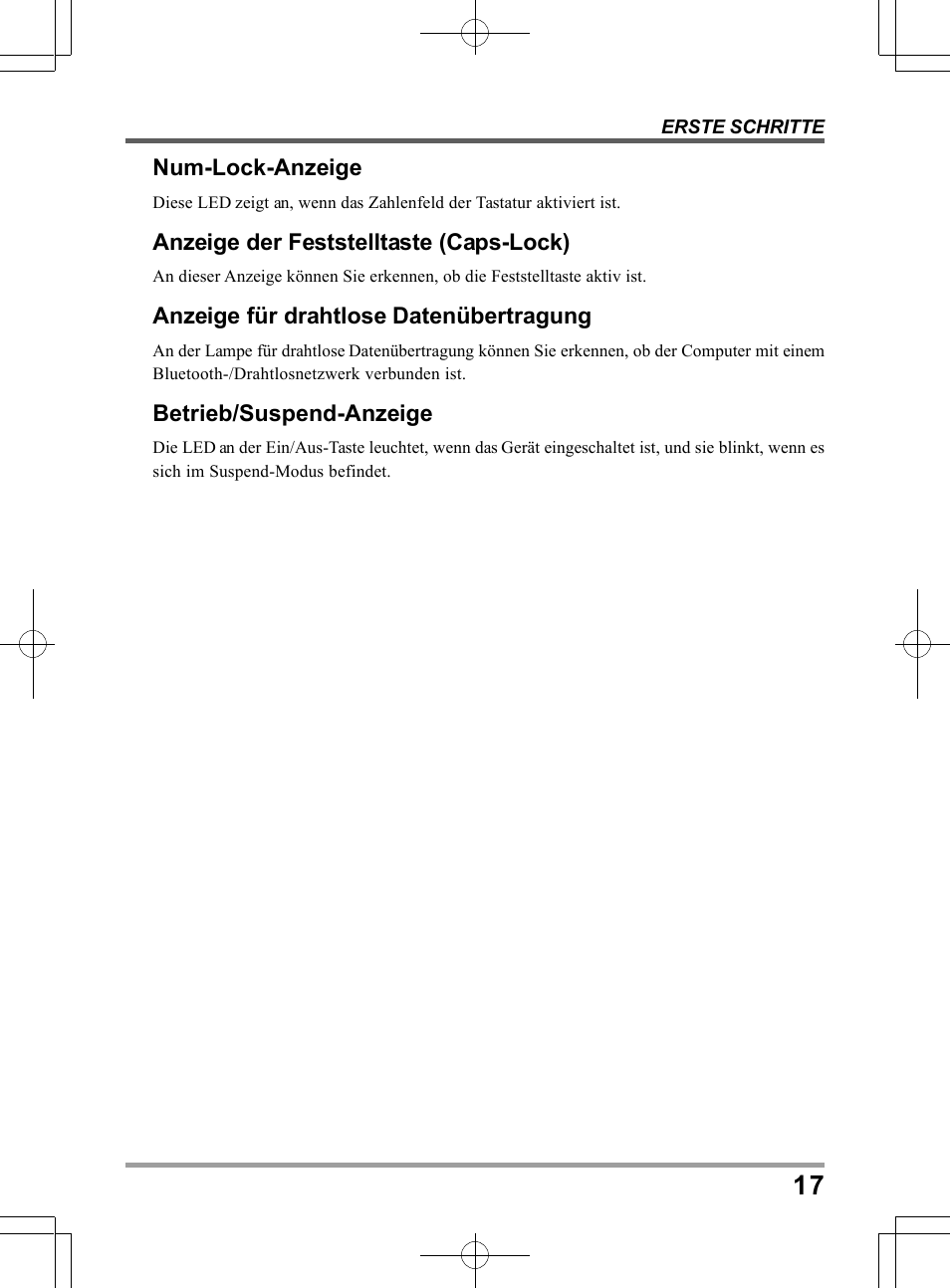 ERSTE SCHRITTE

Num-Lock-Anzeige

Diese LED zeigt an, wenn das Zahlenfeld der Tastatur aktiviert ist.

Anzeige der Feststelltaste (Caps-Lock)

An dieser Anzeige können Sie erkennen, ob die Feststelltaste aktiv ist.

Anzeige für drahtlose Datenübertragung

An der Lampe für drahtlose Datenübertragung können Sie erkennen, ob der Computer mit einem Bluetooth-/Drahtlosnetzwerk verbunden ist.

Betrieb/Suspend-Anzeige

Die LED an der Ein/Aus-Taste leuchtet, wenn das Gerät eingeschaltet ist, und sie blinkt, wenn es sich im Suspend-Modus befindet.

17